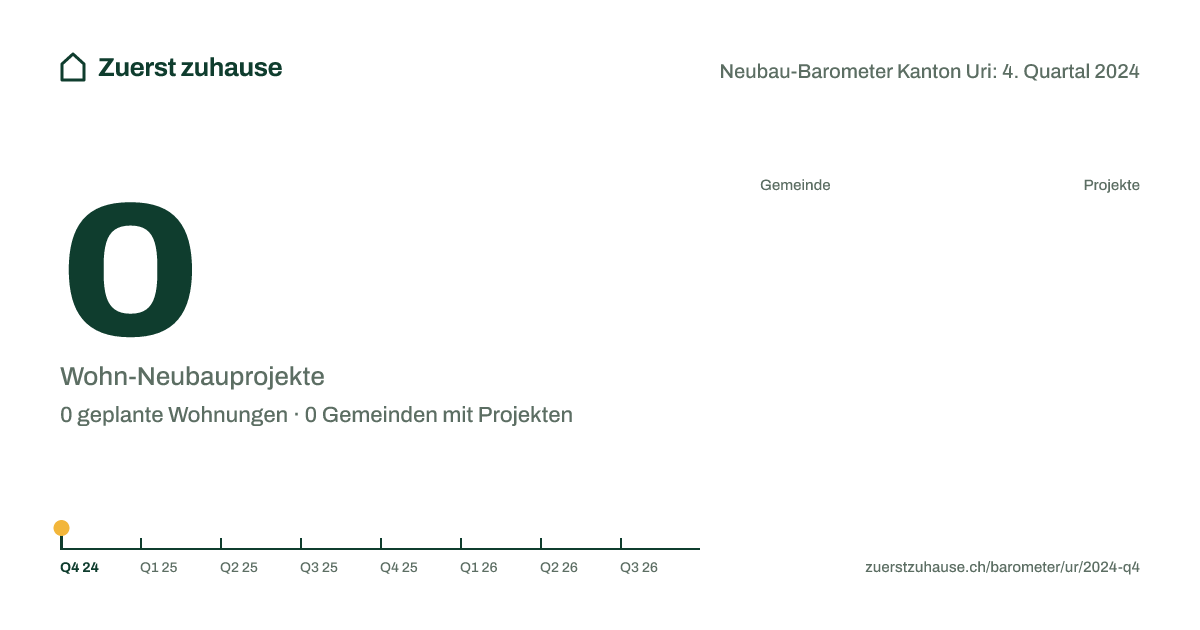 Zuerst zuhause

Neubau-Barometer Kanton Uri: 4. Quartal 2024

0

Wohn-Neubauprojekte

0 geplante Wohnungen · 0 Gemeinden mit Projekten

Gemeinde

Projekte

Q4 24 Q1 25 Q2 25 Q3 25 Q4 25 Q1 26 Q2 26 Q3 26

zuerstzuhause.ch/barometer/ur/2024-q4